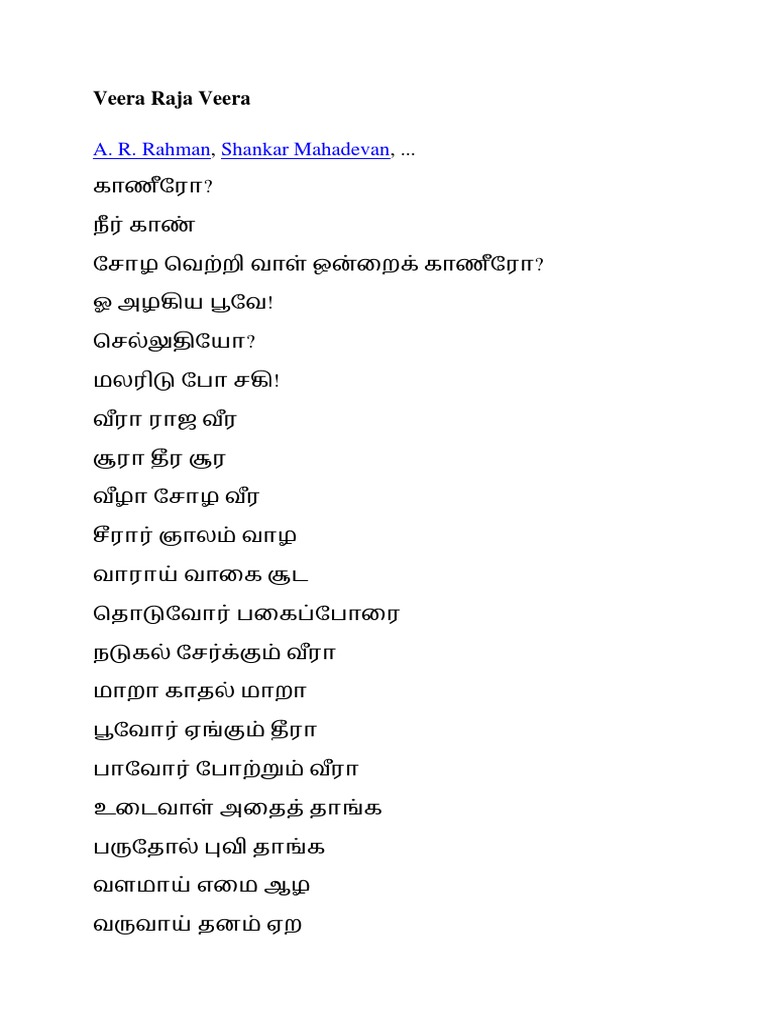 Veera Raja Veera

A. R. Rahman, Shankar Mahadevan, ...

காணீரோ?

நீர் காண்

சோழ வெற்றி வாள் ஒன்றைக் காணீரோ?

ஓ அழகிய பூவே!

செல்லுதியோ?

மலரிடு போ சகி!

வீரா ராஜ வீர

சூரா தீர சூர

வீழா சோழ வீர

சீரார் ஞாலம் வாழ

வாராய் வாகை சூட

தொடுவோர் பகைப்போரை

நடுகல் சேர்க்கும் வீரா

மாறா காதல் மாறா

பூவோர் ஏங்கும் தீரா

பாவோர் போற்றும் வீரா

உடைவாள் அதைத் தாங்க

பருதோல் புவி தாங்க

வளமாய் எமை ஆழ

வருவாய் தனம் ஏற